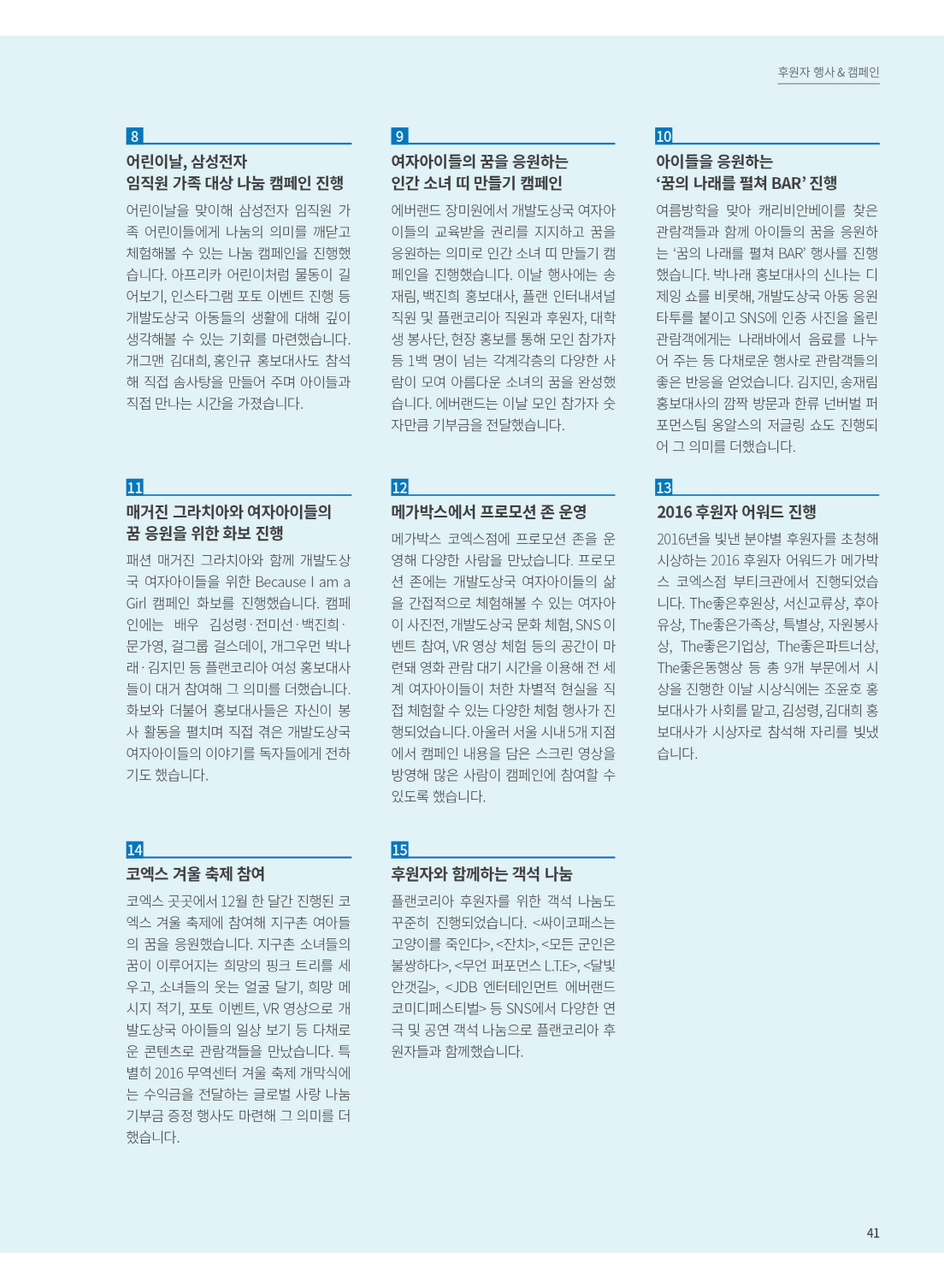 후원자 행사 & 캠페인

8

어린이날, 삼성전자 임직원 가족 대상 나눔 캠페인 진행

어린이날을 맞이해 삼성전자 임직원 가족 어린이들에게 나눔의 의미를 깨닫고 체험해볼 수 있는 나눔 캠페인을 진행했습니다. 아프리카 어린이처럼 물동이 길어보기, 인스타그램 포토 이벤트 진행 등 개발도상국 아동들의 생활에 대해 깊이 생각해볼 수 있는 기회를 마련했습니다. 개그맨 김대희, 홍인규 홍보대사도 참석해 직접 솜사탕을 만들어 주며 아이들과 직접 만나는 시간을 가졌습니다.

9

여자아이들의 꿈을 응원하는 인간 소녀 띠 만들기 캠페인

에버랜드 장미원에서 개발도상국 여자아이들의 교육받을 권리를 지지하고 꿈을 응원하는 의미로 인간 소녀 띠 만들기 캠페인을 진행했습니다. 이날 행사에는 송재림, 백진희 홍보대사, 플랜 인터내셔널 직원 및 플랜코리아 직원과 후원자, 대학생 봉사단, 현장 홍보를 통해 모인 참가자 등 1백 명이 넘는 각계각층의 다양한 사람이 모여 아름다운 소녀의 꿈을 완성했습니다. 에버랜드는 이날 모인 참가자 숫자만큼 기부금을 전달했습니다.

10

아이들을 응원하는 '꿈의 나래를 펼쳐 BAR' 진행

여름방학을 맞아 캐리비안베이를 찾은 관람객들과 함께 아이들의 꿈을 응원하는 '꿈의 나래를 펼쳐 BAR' 행사를 진행했습니다. 박나래 홍보대사의 신나는 디제잉 쇼를 비롯해, 개발도상국 아동 응원 타투를 붙이고 SNS에 인증 사진을 올린 관람객에게는 나래바에서 음료를 나누어 주는 등 다채로운 행사로 관람객들의 좋은 반응을 얻었습니다. 김지민, 송재림 홍보대사의 깜짝 방문과 한류 넌버벌 퍼포먼스팀 옹알스의 저글링 쇼도 진행되어 그 의미를 더했습니다.

11

매거진 그라치아와 여자아이들의 꿈 응원을 위한 화보 진행

패션 매거진 그라치아와 함께 개발도상국 여자아이들을 위한 Because I am a Girl 캠페인 화보를 진행했습니다. 캠페인에는 배우 김성령·전미선·백진희·문가영, 걸그룹 걸스데이, 개그우먼 박나래·김지민 등 플랜코리아 여성 홍보대사들이 대거 참여해 그 의미를 더했습니다. 화보와 더불어 홍보대사들은 자신이 봉사 활동을 펼치며 직접 겪은 개발도상국 여자아이들의 이야기를 독자들에게 전하기도 했습니다.

12

메가박스에서 프로모션 존 운영

메가박스 코엑스점에 프로모션 존을 운영해 다양한 사람을 만났습니다. 프로모션 존에는 개발도상국 여자아이들의 삶을 간접적으로 체험해볼 수 있는 여자아이 사진전, 개발도상국 문화 체험, SNS 이벤트 참여, VR 영상 체험 등의 공간이 마련돼 영화 관람 대기 시간을 이용해 전 세계 여자아이들이 처한 차별적 현실을 직접 체험할 수 있는 다양한 체험 행사가 진행되었습니다. 아울러 서울 시내 5개 지점에서 캠페인 내용을 담은 스크린 영상을 방영해 많은 사람이 캠페인에 참여할 수 있도록 했습니다.

13

2016 후원자 어워드 진행

2016년을 빛낸 분야별 후원자를 초청해 시상하는 2016 후원자 어워드가 메가박스 코엑스점 부티크관에서 진행되었습니다. The좋은후원상, 서신교류상, 후아유상, The좋은가족상, 특별상, 자원봉사상, The좋은기업상, The좋은파트너상, The좋은동행상 등 총 9개 부문에서 시상을 진행한 이날 시상식에는 조윤호 홍보대사가 사회를 맡고, 김성령, 김대희 홍보대사가 시상자로 참석해 자리를 빛냈습니다.

14

코엑스 겨울 축제 참여

코엑스 곳곳에서 12월 한 달간 진행된 코엑스 겨울 축제에 참여해 지구촌 여아들의 꿈을 응원했습니다. 지구촌 소녀들의 꿈이 이루어지는 희망의 핑크 트리를 세우고, 소녀들의 웃는 얼굴 달기, 희망 메시지 적기, 포토 이벤트, VR 영상으로 개발도상국 아이들의 일상 보기 등 다채로운 콘텐츠로 관람객들을 만났습니다. 특별히 2016 무역센터 겨울 축제 개막식에는 수익금을 전달하는 글로벌 사랑 나눔 기부금 증정 행사도 마련해 그 의미를 더했습니다.

15

후원자와 함께하는 객석 나눔

플랜코리아 후원자를 위한 객석 나눔도 꾸준히 진행되었습니다. <싸이코패스는 고양이를 죽인다>, <잔치>, <모든 군인은 불쌍하다>, <무언 퍼포먼스 L.T.E>, <달빛 안갯길>, <JDB 엔터테인먼트 에버랜드 코미디페스티벌> 등 SNS에서 다양한 연극 및 공연 객석 나눔으로 플랜코리아 후원자들과 함께했습니다.

41